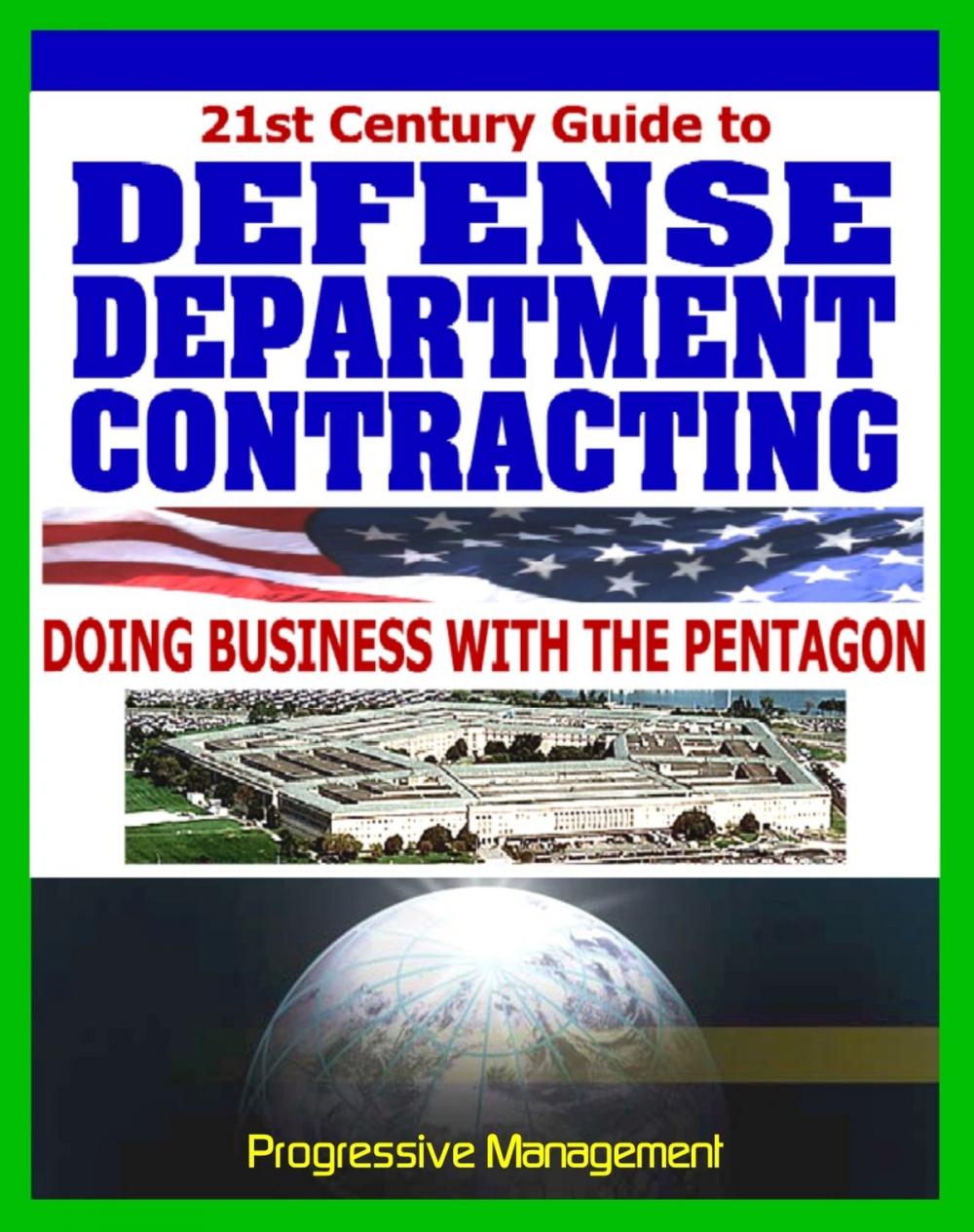 21st Century Guide to
DEFENSE
DEPARTMENT
CONTRACTING

DOING BUSINESS WITH THE PENTAGON

Progressive Management